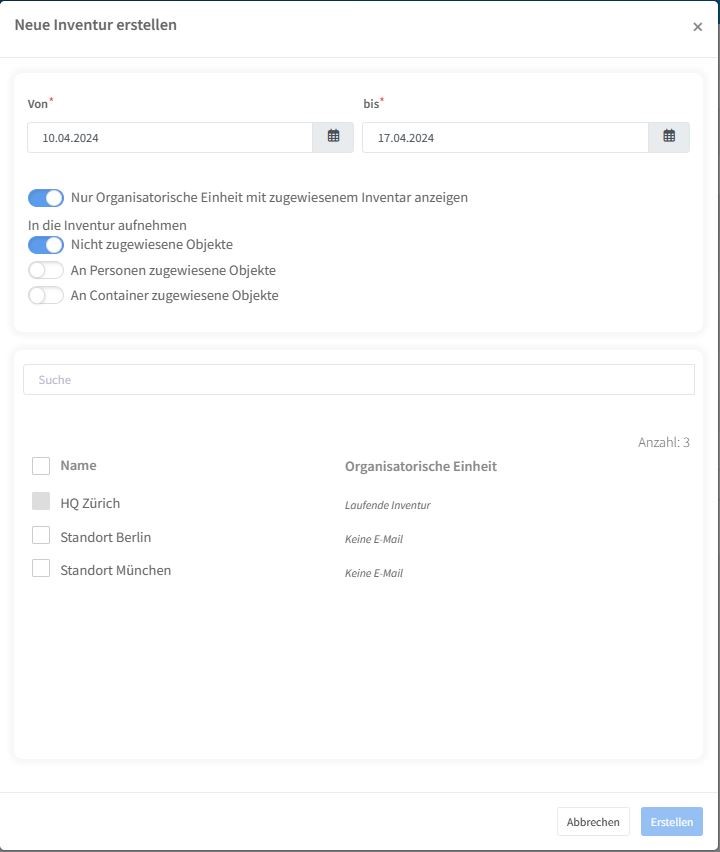 Neue Inventur erstellen

×

Von*

10.04.2024

bis*

17.04.2024

Nur Organisatorische Einheit mit zugewiesenem Inventar anzeigen

In die Inventur aufnehmen

Nicht zugewiesene Objekte

An Personen zugewiesene Objekte

An Container zugewiesene Objekte

Suche

Anzahl: 3

| Name | Organisatorische Einheit |
|---|---|
| HQ Zürich | Laufende Inventur |
| Standort Berlin | Keine E-Mail |
| Standort München | Keine E-Mail |

Abbrechen

Erstellen